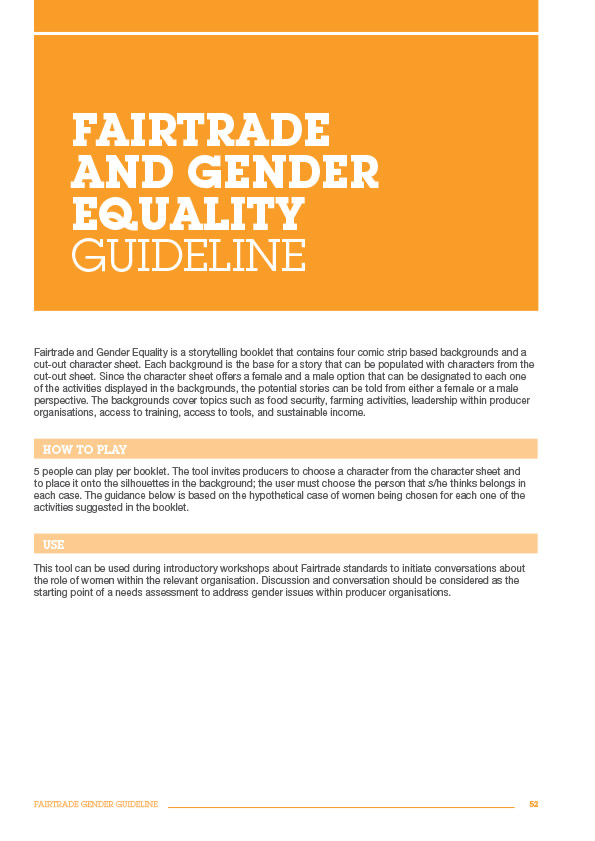 FAIRTRADE AND GENDER EQUALITY GUIDELINE

Fairtrade and Gender Equality is a storytelling booklet that contains four comic strip based backgrounds and a cut-out character sheet. Each background is the base for a story that can be populated with characters from the cut-out sheet. Since the character sheet offers a female and a male option that can be designated to each one of the activities displayed in the backgrounds, the potential stories can be told from either a female or a male perspective. The backgrounds cover topics such as food security, farming activities, leadership within producer organisations, access to training, access to tools, and sustainable income.

HOW TO PLAY

5 people can play per booklet. The tool invites producers to choose a character from the character sheet and to place it onto the silhouettes in the background; the user must choose the person that s/he thinks belongs in each case. The guidance below is based on the hypothetical case of women being chosen for each one of the activities suggested in the booklet.

USE

This tool can be used during introductory workshops about Fairtrade standards to initiate conversations about the role of women within the relevant organisation. Discussion and conversation should be considered as the starting point of a needs assessment to address gender issues within producer organisations.

FAIRTRADE GENDER GUIDELINE 52